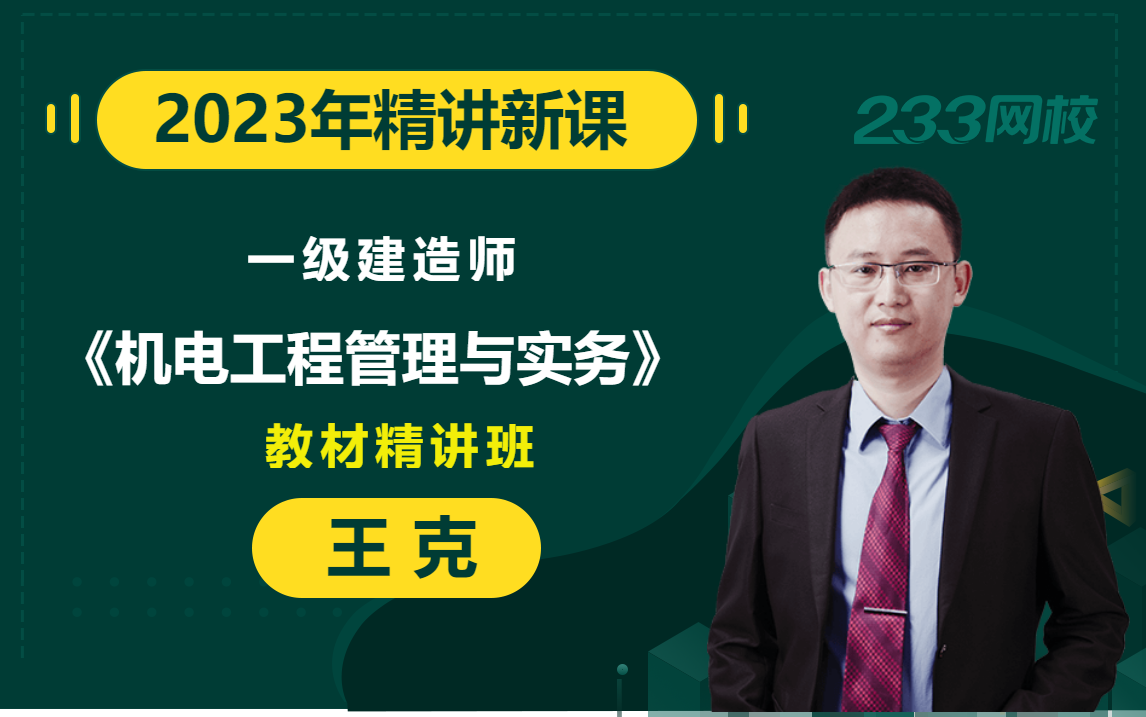 2023年精讲新课

233网校

一级建造师

《机电工程管理与实务》

教材精讲班

王克